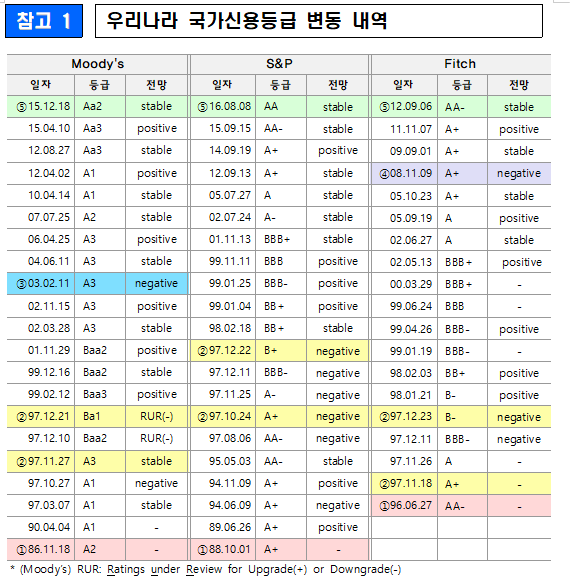 참고 1 우리나라 국가신용등급 변동 내역

| Moody's | | | S&P | | | Fitch | | |
|---|---|---|---|---|---|---|---|---|
| 일자 | 등급 | 전망 | 일자 | 등급 | 전망 | 일자 | 등급 | 전망 |
| ⑤15.12.18 | Aa2 | stable | ⑤16.08.08 | AA | stable | ⑤12.09.06 | AA- | stable |
| 15.04.10 | Aa3 | positive | 15.09.15 | AA- | stable | 11.11.07 | A+ | positive |
| 12.08.27 | Aa3 | stable | 14.09.19 | A+ | positive | 09.09.01 | A+ | stable |
| 12.04.02 | A1 | positive | 12.09.13 | A+ | stable | ④08.11.09 | A+ | negative |
| 10.04.14 | A1 | stable | 05.07.27 | A | stable | 05.10.23 | A+ | stable |
| 07.07.25 | A2 | stable | 02.07.24 | A- | stable | 05.09.19 | A | positive |
| 06.04.25 | A3 | positive | 01.11.13 | BBB+ | stable | 02.06.27 | A | stable |
| 04.06.11 | A3 | stable | 99.11.11 | BBB | positive | 02.05.13 | BBB+ | positive |
| ③03.02.11 | A3 | negative | 99.01.25 | BBB- | positive | 00.03.29 | BBB+ | - |
| 02.11.15 | A3 | positive | 99.01.04 | BB+ | positive | 99.06.24 | BBB | - |
| 02.03.28 | A3 | stable | 98.02.18 | BB+ | stable | 99.04.26 | BBB- | positive |
| 01.11.29 | Baa2 | positive | ②97.12.22 | B+ | negative | 99.01.19 | BBB- | - |
| 99.12.16 | Baa2 | stable | 97.12.11 | BBB- | negative | 98.02.03 | BB+ | positive |
| 99.02.12 | Baa3 | positive | 97.11.25 | A- | negative | 98.01.21 | B- | positive |
| ②97.12.21 | Ba1 | RUR(-) | ②97.10.24 | A+ | negative | ②97.12.23 | B- | negative |
| 97.12.10 | Baa2 | RUR(-) | 97.08.06 | AA- | negative | 97.12.11 | BBB- | negative |
| ②97.11.27 | A3 | stable | 95.05.03 | AA- | stable | 97.11.26 | A | - |
| 97.10.27 | A1 | negative | 94.11.09 | A+ | positive | ②97.11.18 | A+ | - |
| 97.03.07 | A1 | stable | 94.06.09 | A+ | negative | ①96.06.27 | AA- | - |
| 90.04.04 | A1 | - | 89.06.26 | A+ | positive | | | |
| ①86.11.18 | A2 | - | ①88.10.01 | A+ | - | | | |

* (Moody's) RUR: Ratings under Review for Upgrade(+) or Downgrade(-)